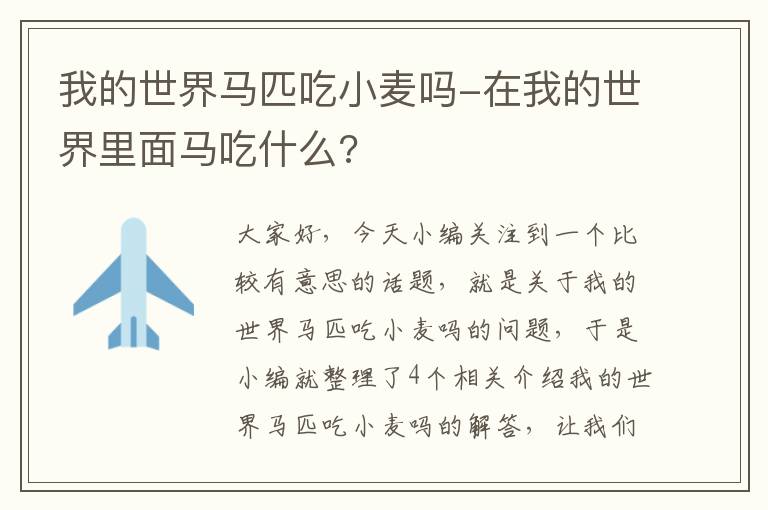 我的世界马匹吃小麦吗-在我的世界里面马吃什么?

大家好，今天小编关注到一个比较有意思的话题，就是关于我的世界马匹吃小麦吗的问题，于是小编就整理了4个相关介绍我的世界马匹吃小麦吗的解答，让我们